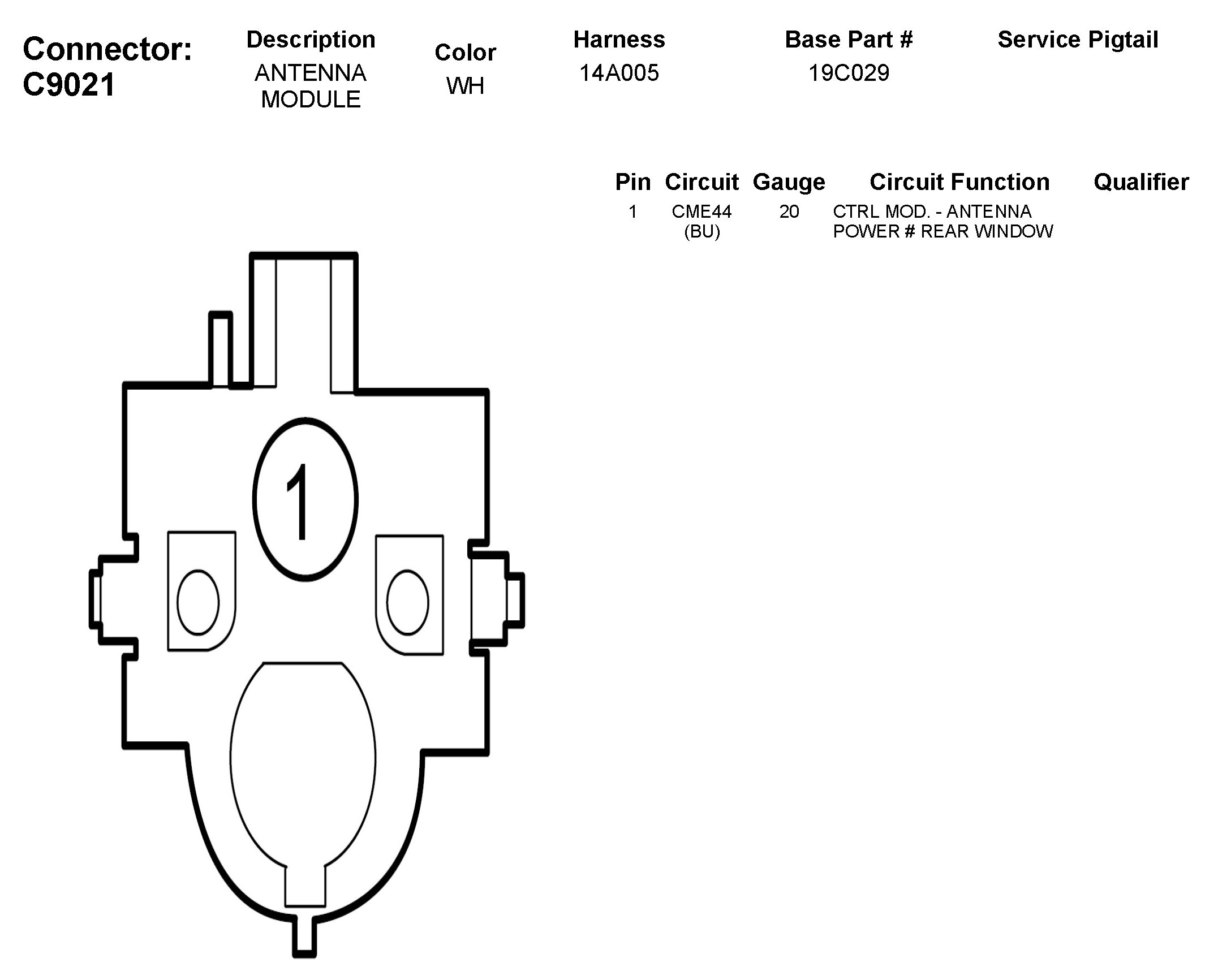 Connector: C9021

| Description | Color | Harness | Base Part # | Service Pigtail |
|---|---|---|---|---|
| ANTENNA MODULE | WH | 14A005 | 19C029 | |

| Pin | Circuit | Gauge | Circuit Function | Qualifier |
|---|---|---|---|---|
| 1 | CME44 (BU) | 20 | CTRL MOD. - ANTENNA POWER # REAR WINDOW | |

1